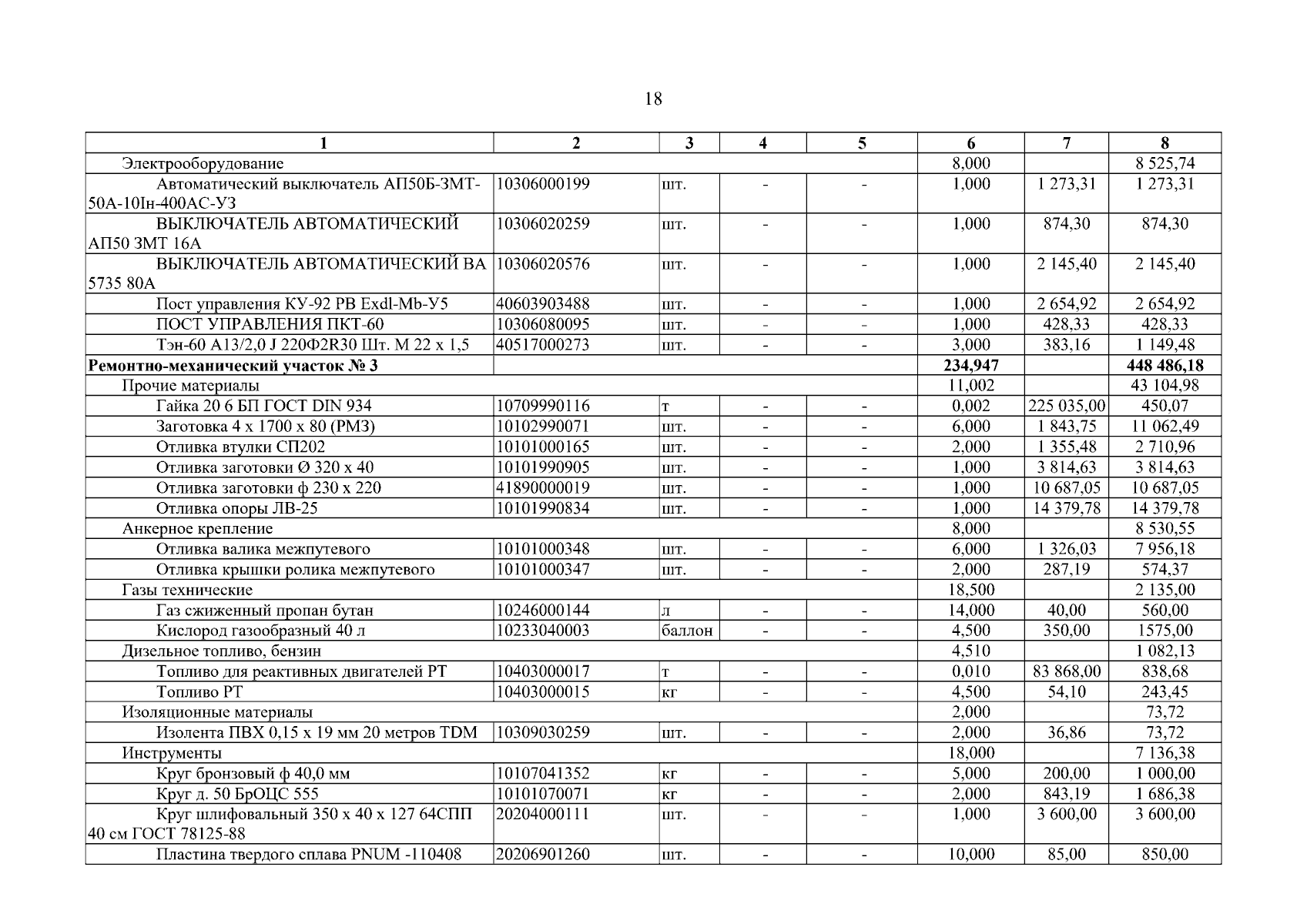 18

| 1 | 2 | 3 | 4 | 5 | 6 | 7 | 8 |
|---|---|---|---|---|---|---|---|
| Электрооборудование | | | | | 8,000 | | 8 525,74 |
| Автоматический выключатель АП50Б-3МТ-50А-10Iн-400АС-У3 | 10306000199 | шт. | - | - | 1,000 | 1 273,31 | 1 273,31 |
| ВЫКЛЮЧАТЕЛЬ АВТОМАТИЧЕСКИЙ АП50 3МТ 16А | 10306020259 | шт. | - | - | 1,000 | 874,30 | 874,30 |
| ВЫКЛЮЧАТЕЛЬ АВТОМАТИЧЕСКИЙ ВА 5735 80А | 10306020576 | шт. | - | - | 1,000 | 2 145,40 | 2 145,40 |
| Пост управления КУ-92 РВ Exdl-Mb-У5 | 40603903488 | шт. | - | - | 1,000 | 2 654,92 | 2 654,92 |
| ПОСТ УПРАВЛЕНИЯ ПКТ-60 | 10306080095 | шт. | - | - | 1,000 | 428,33 | 428,33 |
| Тэн-60 А13/2,0 J 220Ф2R30 Шт. М 22 х 1,5 | 40517000273 | шт. | - | - | 3,000 | 383,16 | 1 149,48 |
| **Ремонтно-механический участок № 3** | | | | | **234,947** | | **448 486,18** |
| Прочие материалы | | | | | 11,002 | | 43 104,98 |
| Гайка 20 6 БП ГОСТ DIN 934 | 10709990116 | т | - | - | 0,002 | 225 035,00 | 450,07 |
| Заготовка 4 х 1700 х 80 (РМЗ) | 10102990071 | шт. | - | - | 6,000 | 1 843,75 | 11 062,49 |
| Отливка втулки СП202 | 10101000165 | шт. | - | - | 2,000 | 1 355,48 | 2 710,96 |
| Отливка заготовки Ø 320 х 40 | 10101990905 | шт. | - | - | 1,000 | 3 814,63 | 3 814,63 |
| Отливка заготовки ф 230 х 220 | 41890000019 | шт. | - | - | 1,000 | 10 687,05 | 10 687,05 |
| Отливка опоры ЛВ-25 | 10101990834 | шт. | - | - | 1,000 | 14 379,78 | 14 379,78 |
| Анкерное крепление | | | | | 8,000 | | 8 530,55 |
| Отливка валика межпутевого | 10101000348 | шт. | - | - | 6,000 | 1 326,03 | 7 956,18 |
| Отливка крышки ролика межпутевого | 10101000347 | шт. | - | - | 2,000 | 287,19 | 574,37 |
| Газы технические | | | | | 18,500 | | 2 135,00 |
| Газ сжиженный пропан бутан | 10246000144 | л | - | - | 14,000 | 40,00 | 560,00 |
| Кислород газообразный 40 л | 10233040003 | баллон | - | - | 4,500 | 350,00 | 1575,00 |
| Дизельное топливо, бензин | | | | | 4,510 | | 1 082,13 |
| Топливо для реактивных двигателей РТ | 10403000017 | т | - | - | 0,010 | 83 868,00 | 838,68 |
| Топливо РТ | 10403000015 | кг | - | - | 4,500 | 54,10 | 243,45 |
| Изоляционные материалы | | | | | 2,000 | | 73,72 |
| Изолента ПВХ 0,15 х 19 мм 20 метров TDM | 10309030259 | шт. | - | - | 2,000 | 36,86 | 73,72 |
| Инструменты | | | | | 18,000 | | 7 136,38 |
| Круг бронзовый ф 40,0 мм | 10107041352 | кг | - | - | 5,000 | 200,00 | 1 000,00 |
| Круг д. 50 БрОЦС 555 | 10101070071 | кг | - | - | 2,000 | 843,19 | 1 686,38 |
| Круг шлифовальный 350 х 40 х 127 64СПП 40 см ГОСТ 78125-88 | 20204000111 | шт. | - | - | 1,000 | 3 600,00 | 3 600,00 |
| Пластина твердого сплава PNUM -110408 | 20206901260 | шт. | - | - | 10,000 | 85,00 | 850,00 |